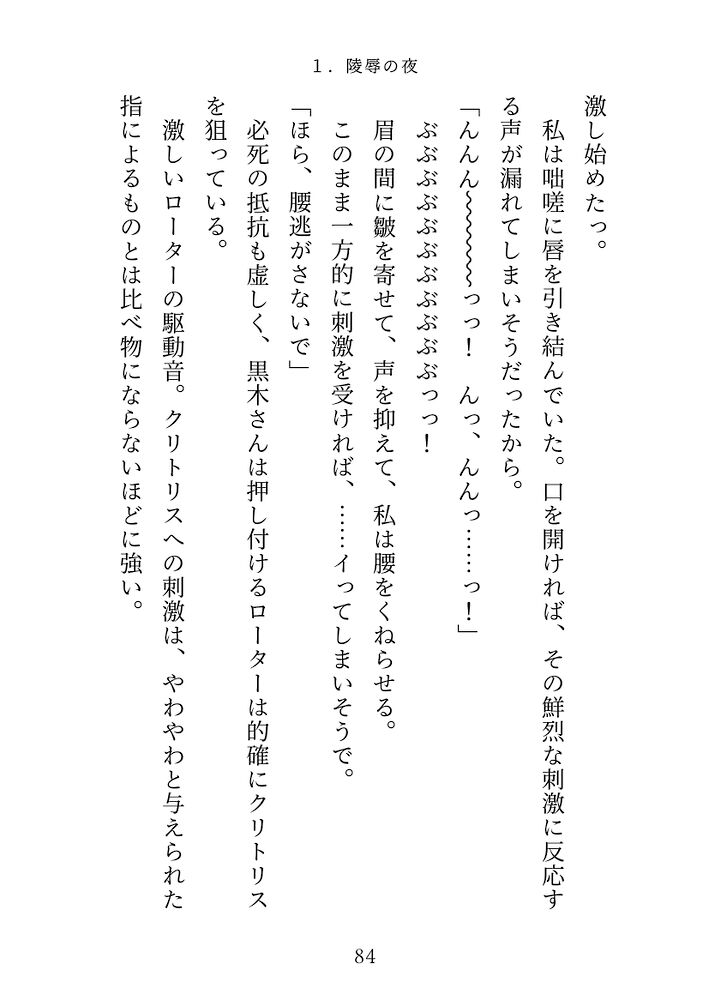 1．陵辱の夜

激し始めたっ。

私は咄嗟に唇を引き結んでいた。口を開ければ、その鮮烈な刺激に反応する声が漏れてしまいそうだったから。

「んんん～～～～～っっ！　んっ、んんっ……っ！」

ぶぶぶぶぶぶぶぶぶぶっっ！

眉の間に皺を寄せて、声を抑えて、私は腰をくねらせる。

このまま一方的に刺激を受ければ、……イってしまいそうで。

「ほら、腰逃がさないで」

必死の抵抗も虚しく、黒木さんは押し付けるローターは的確にクリトリスを狙っている。

激しいローターの駆動音。クリトリスへの刺激は、やわやわと与えられた指によるものとは比べ物にならないほどに強い。

84